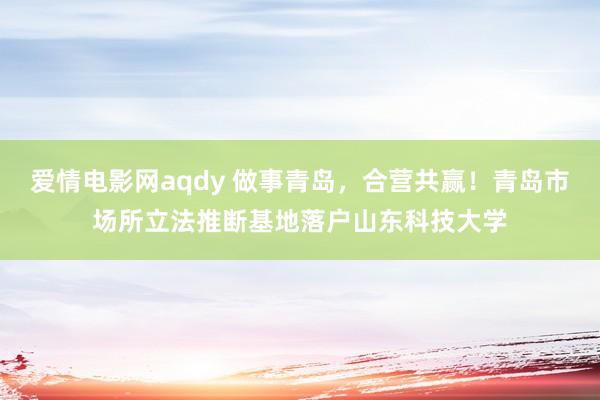 爱情电影网aqdy 做事青岛，合营共赢！青岛市场所立法推断基地落户山东科技大学